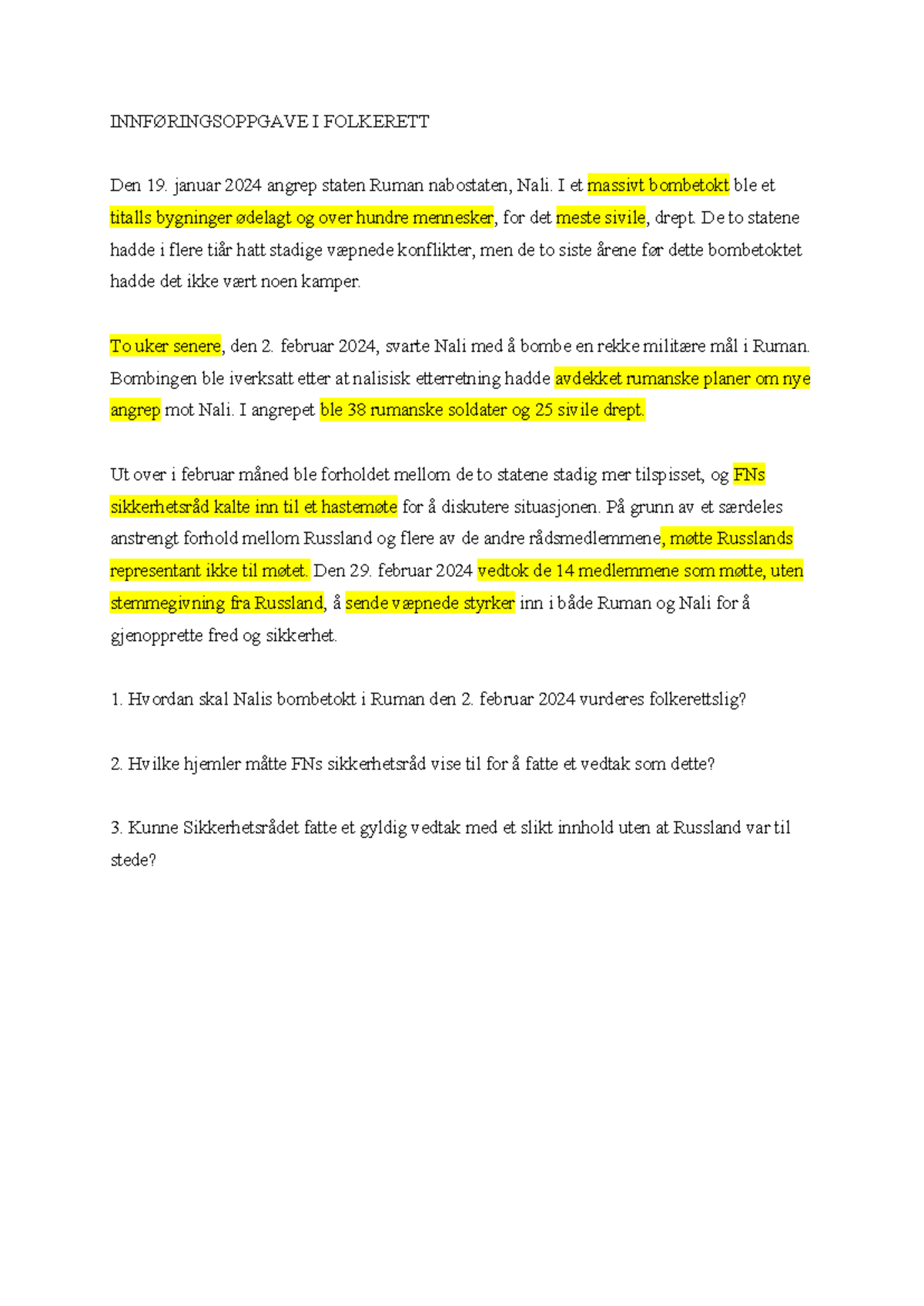 INNFØRINGSOPPGAVE I FOLKERETT

Den 19. januar 2024 angrep staten Ruman nabostaten, Nali. I et massivt bombetokt ble et titalls bygninger ødelagt og over hundre mennesker, for det meste sivile, drept. De to statene hadde i flere tiår hatt stadige væpnede konflikter, men de to siste årene før dette bombetoktet hadde det ikke vært noen kamper.

To uker senere, den 2. februar 2024, svarte Nali med å bombe en rekke militære mål i Ruman. Bombingen ble iverksatt etter at nalisisk etterretning hadde avdekket rumanske planer om nye angrep mot Nali. I angrepet ble 38 rumanske soldater og 25 sivile drept.

Ut over i februar måned ble forholdet mellom de to statene stadig mer tilspisset, og FNs sikkerhetsråd kalte inn til et hastemøte for å diskutere situasjonen. På grunn av et særdeles anstrengt forhold mellom Russland og flere av de andre rådsmedlemmene, møtte Russlands representant ikke til møtet. Den 29. februar 2024 vedtok de 14 medlemmene som møtte, uten stemmegivning fra Russland, å sende væpnede styrker inn i både Ruman og Nali for å gjenopprette fred og sikkerhet.

1. Hvordan skal Nalis bombetokt i Ruman den 2. februar 2024 vurderes folkerettslig?

2. Hvilke hjemler måtte FNs sikkerhetsråd vise til for å fatte et vedtak som dette?

3. Kunne Sikkerhetsrådet fatte et gyldig vedtak med et slikt innhold uten at Russland var til stede?